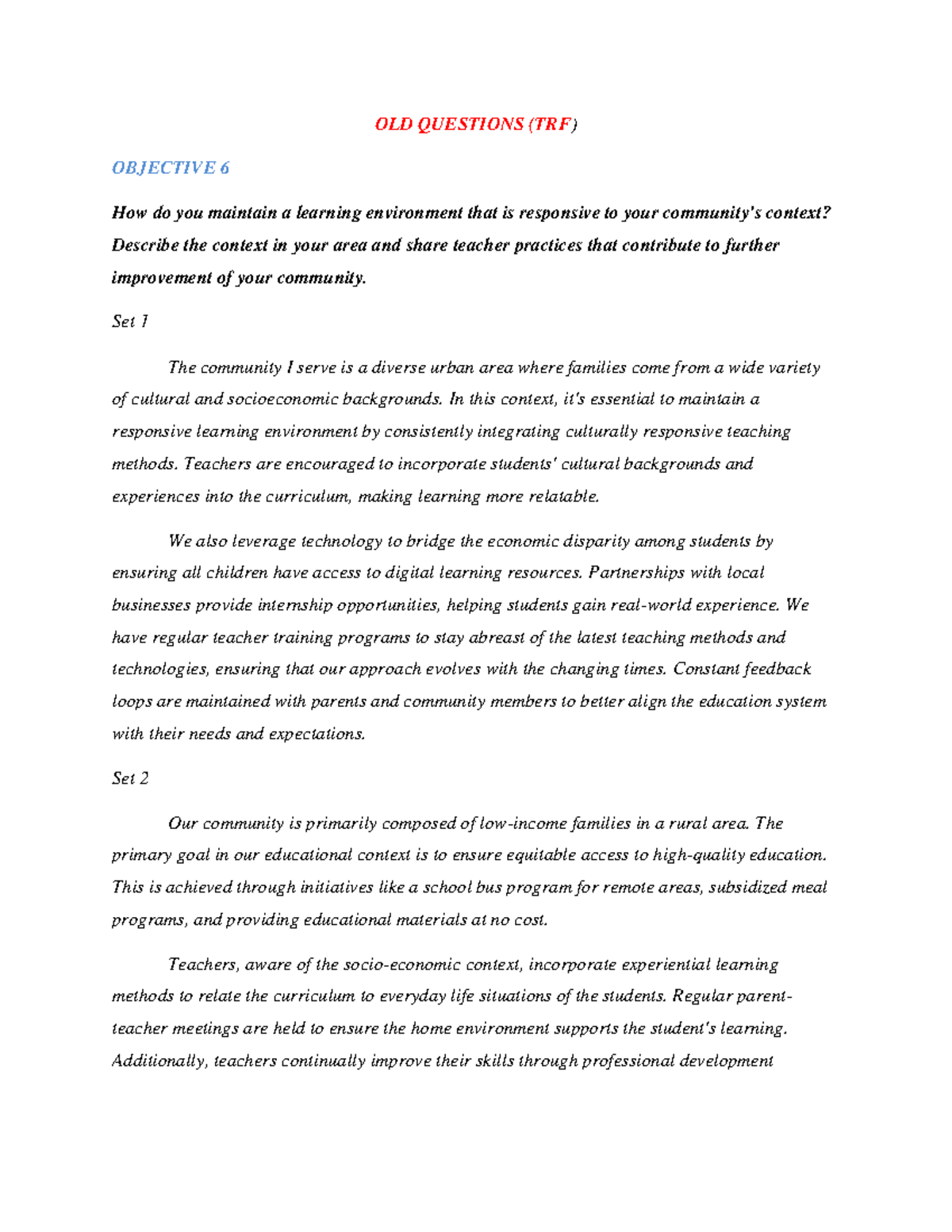 OLD QUESTIONS (TRF)

OBJECTIVE 6

How do you maintain a learning environment that is responsive to your community's context? Describe the context in your area and share teacher practices that contribute to further improvement of your community.

Set 1

The community I serve is a diverse urban area where families come from a wide variety of cultural and socioeconomic backgrounds. In this context, it's essential to maintain a responsive learning environment by consistently integrating culturally responsive teaching methods. Teachers are encouraged to incorporate students' cultural backgrounds and experiences into the curriculum, making learning more relatable.

We also leverage technology to bridge the economic disparity among students by ensuring all children have access to digital learning resources. Partnerships with local businesses provide internship opportunities, helping students gain real-world experience. We have regular teacher training programs to stay abreast of the latest teaching methods and technologies, ensuring that our approach evolves with the changing times. Constant feedback loops are maintained with parents and community members to better align the education system with their needs and expectations.

Set 2

Our community is primarily composed of low-income families in a rural area. The primary goal in our educational context is to ensure equitable access to high-quality education. This is achieved through initiatives like a school bus program for remote areas, subsidized meal programs, and providing educational materials at no cost.

Teachers, aware of the socio-economic context, incorporate experiential learning methods to relate the curriculum to everyday life situations of the students. Regular parent-teacher meetings are held to ensure the home environment supports the student's learning. Additionally, teachers continually improve their skills through professional development